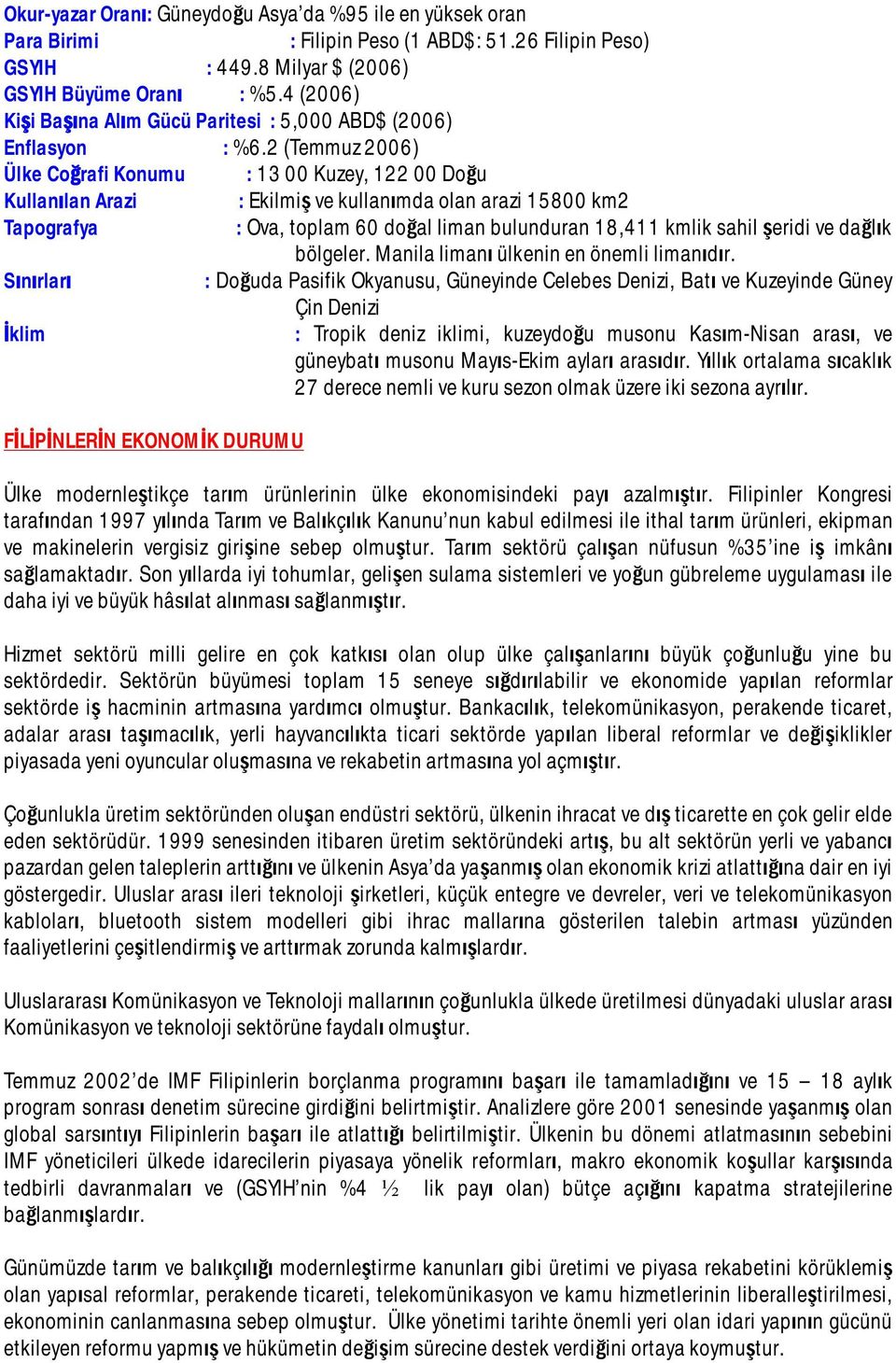 Okur-yazar Oranı: Güneydoğu Asya'da %95 ile en yüksek oran
Para Birimi : Filipin Peso (1 ABD$: 51.26 Filipin Peso)
GSYIH : 449.8 Milyar $ (2006)
GSYIH Büyüme Oranı : %5.4 (2006)
Kişi Başına Alım Gücü Paritesi : 5,000 ABD$ (2006)
Enflasyon : %6.2 (Temmuz 2006)
Ülke Coğrafi Konumu : 13 00 Kuzey, 122 00 Doğu
Kullanılan Arazi : Ekilmiş ve kullanımda olan arazi 15800 km2
Tapografya : Ova, toplam 60 doğal liman bulunduran 18,411 kmlik sahil şeridi ve dağlık bölgeler. Manila limanı ülkenin en önemli limanıdır.
Sınırları : Doğuda Pasifik Okyanusu, Güneyinde Celebes Denizi, Batı ve Kuzeyinde Güney Çin Denizi
İklim : Tropik deniz iklimi, kuzeydoğu musonu Kasım-Nisan arası, ve güneybatı musonu Mayıs-Ekim ayları arasıdır. Yıllık ortalama sıcaklık 27 derece nemli ve kuru sezon olmak üzere iki sezona ayrılır.

FİLİPİNLERİN EKONOMİK DURUMU

Ülke modernleştikçe tarım ürünlerinin ülke ekonomisindeki payı azalmıştır. Filipinler Kongresi tarafından 1997 yılında Tarım ve Balıkçılık Kanunu'nun kabul edilmesi ile ithal tarım ürünleri, ekipman ve makinelerin vergisiz girişine sebep olmuştur. Tarım sektörü çalışan nüfusun %35'ine iş imkânı sağlamaktadır. Son yıllarda iyi tohumlar, gelişen sulama sistemleri ve yoğun gübreleme uygulaması ile daha iyi ve büyük hâsılat alınması sağlanmıştır.

Hizmet sektörü milli gelire en çok katkısı olan olup ülke çalışanlarını büyük çoğunluğu yine bu sektördedir. Sektörün büyümesi toplam 15 seneye sığdırılabilir ve ekonomide yapılan reformlar sektörde iş hacminin artmasına yardımcı olmuştur. Bankacılık, telekomünikasyon, perakende ticaret, adalar arası taşımacılık, yerli hayvancılıkta ticari sektörde yapılan liberal reformlar ve değişiklikler piyasada yeni oyuncular oluşmasına ve rekabetin artmasına yol açmıştır.

Çoğunlukla üretim sektöründen oluşan endüstri sektörü, ülkenin ihracat ve dış ticarette en çok gelir elde eden sektörüdür. 1999 senesinden itibaren üretim sektöründeki artış, bu alt sektörün yerli ve yabancı pazardan gelen taleplerin arttığını ve ülkenin Asya'da yaşanmış olan ekonomik krizi atlattığına dair en iyi göstergedir. Uluslar arası ileri teknoloji şirketleri, küçük entegre ve devreler, veri ve telekomünikasyon kabloları, bluetooth sistem modelleri gibi ihrac mallarına gösterilen talebin artması yüzünden faaliyetlerini çeşitlendirmiş ve arttırmak zorunda kalmışlardır.

Uluslararası Komünikasyon ve Teknoloji mallarının çoğunlukla ülkede üretilmesi dünyadaki uluslar arası Komünikasyon ve teknoloji sektörüne faydalı olmuştur.

Temmuz 2002'de IMF Filipinlerin borçlanma programını başarı ile tamamladığını ve 15 – 18 aylık program sonrası denetim sürecine girdiğini belirtmiştir. Analizlere göre 2001 senesinde yaşanmış olan global sarsıntıyı Filipinlerin başarı ile atlattığı belirtilmiştir. Ülkenin bu dönemi atlatmasının sebebini IMF yöneticileri ülkede idarecilerin piyasaya yönelik reformları, makro ekonomik koşullar karşısında tedbirli davranmaları ve (GSYIH'nin %4 ½ lik payı olan) bütçe açığını kapatma stratejilerine bağlanmışlardır.

Günümüzde tarım ve balıkçılığı modernleştirme kanunları gibi üretimi ve piyasa rekabetini körüklemiş olan yapısal reformlar, perakende ticareti, telekomünikasyon ve kamu hizmetlerinin liberalleştirilmesi, ekonominin canlanmasına sebep olmuştur. Ülke yönetimi tarihte önemli yeri olan idari yapının gücünü etkileyen reformu yapmış ve hükümetin değişim sürecine destek verdiğini ortaya koymuştur.